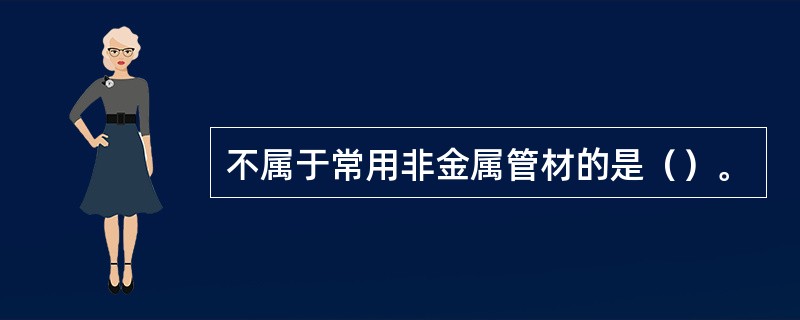 不属于常用非金属管材的是（）。